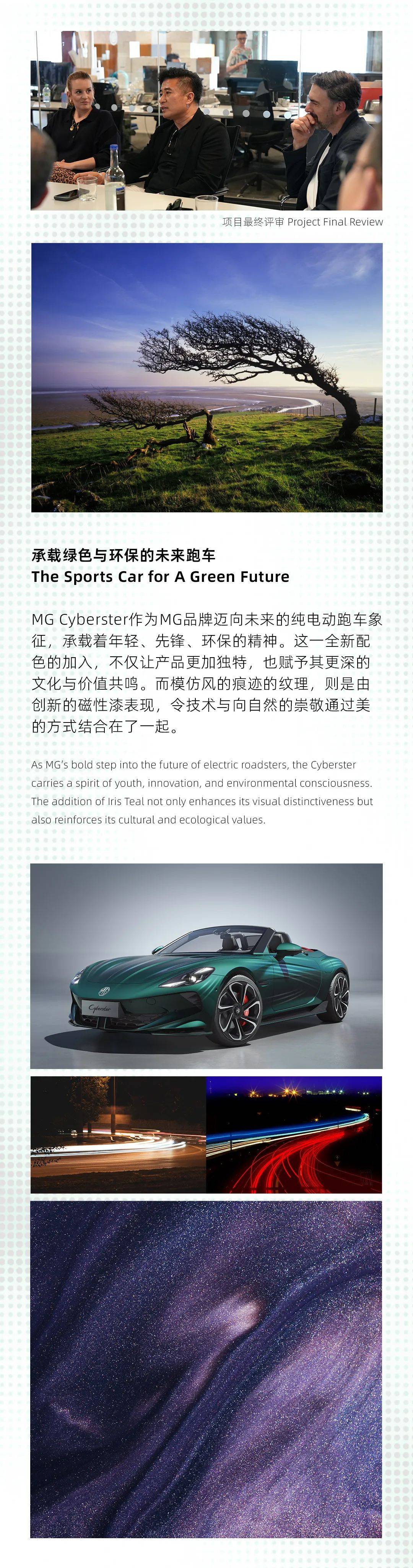 项目最终评审 Project Final Review

承载绿色与环保的未来跑车
The Sports Car for A Green Future

MG Cyberster作为MG品牌迈向未来的纯电动跑车象征，承载着年轻、先锋、环保的精神。这一全新配色的加入，不仅让产品更加独特，也赋予其更深的文化与价值共鸣。而模仿风的痕迹的纹理，则是由创新的磁性漆表现，令技术与向自然的崇敬通过美的方式结合在了一起。

As MG's bold step into the future of electric roadsters, the Cyberster carries a spirit of youth, innovation, and environmental consciousness. The addition of Iris Teal not only enhances its visual distinctiveness but also reinforces its cultural and ecological values.

Cyberster